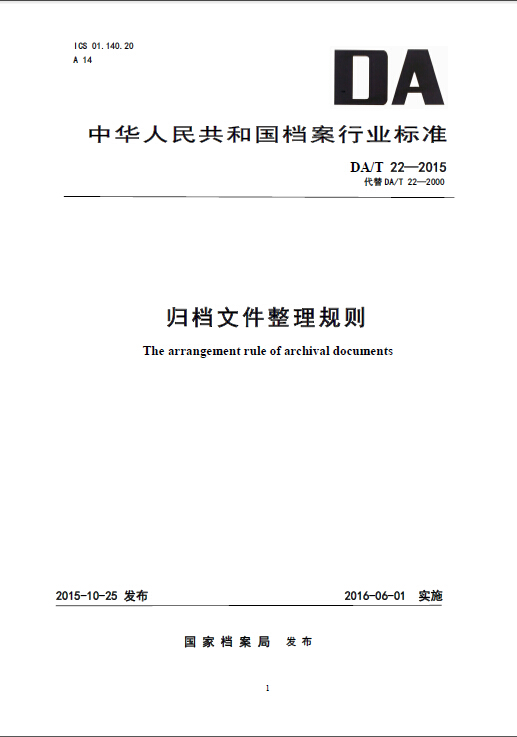 ICS 01.140.20
A 14

DA

中华人民共和国档案行业标准

DA/T 22—2015
代替 DA/T 22—2000

归档文件整理规则

The arrangement rule of archival documents

2015-10-25 发布

2016-06-01 实施

国家档案局 发布

1